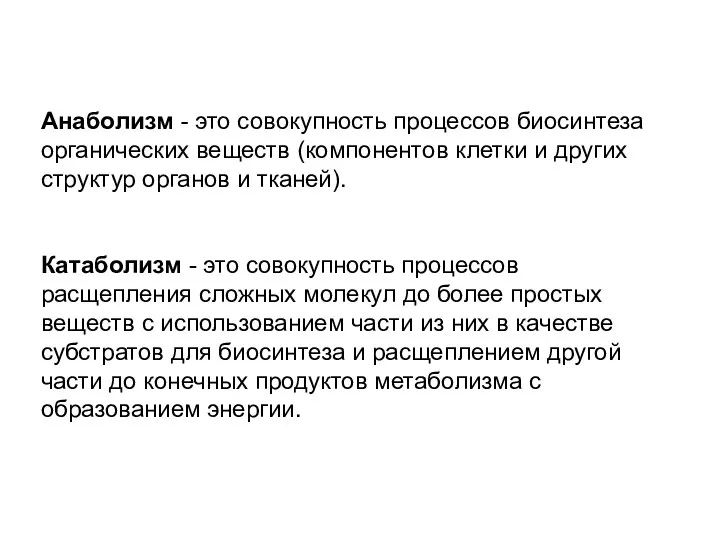 Анаболизм - это совокупность процессов биосинтеза органических веществ (компонентов клетки и других структур органов и тканей).

Катаболизм - это совокупность процессов расщепления сложных молекул до более простых веществ с использованием части из них в качестве субстратов для биосинтеза и расщеплением другой части до конечных продуктов метаболизма с образованием энергии.